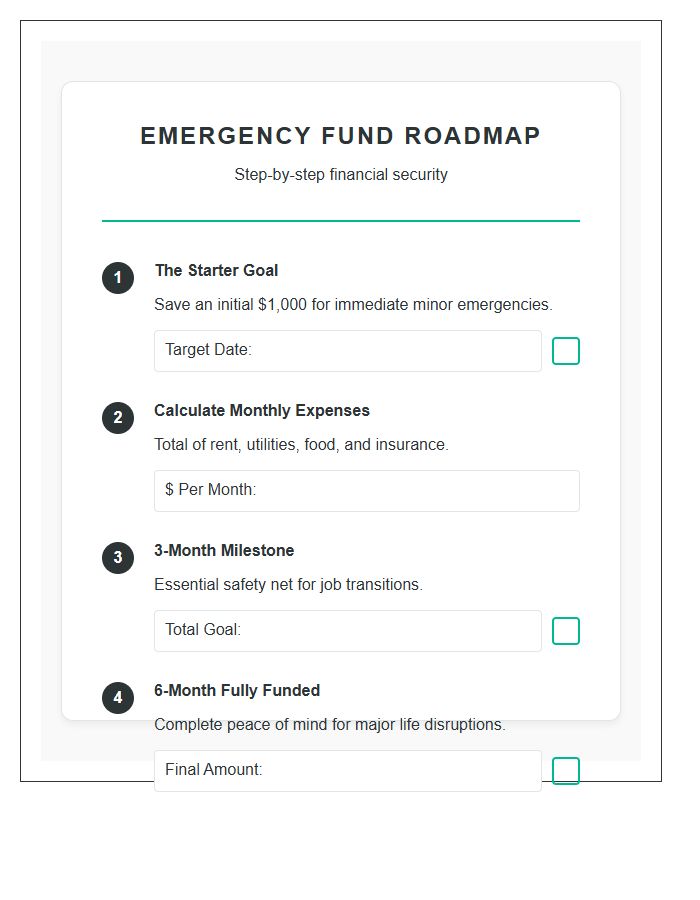 EMERGENCY FUND ROADMAP

Step-by-step financial security

1 The Starter Goal

Save an initial $1,000 for immediate minor emergencies.

Target Date:

2 Calculate Monthly Expenses

Total of rent, utilities, food, and insurance.

$ Per Month:

3 3-Month Milestone

Essential safety net for job transitions.

Total Goal:

4 6-Month Fully Funded

Complete peace of mind for major life disruptions.

Final Amount: